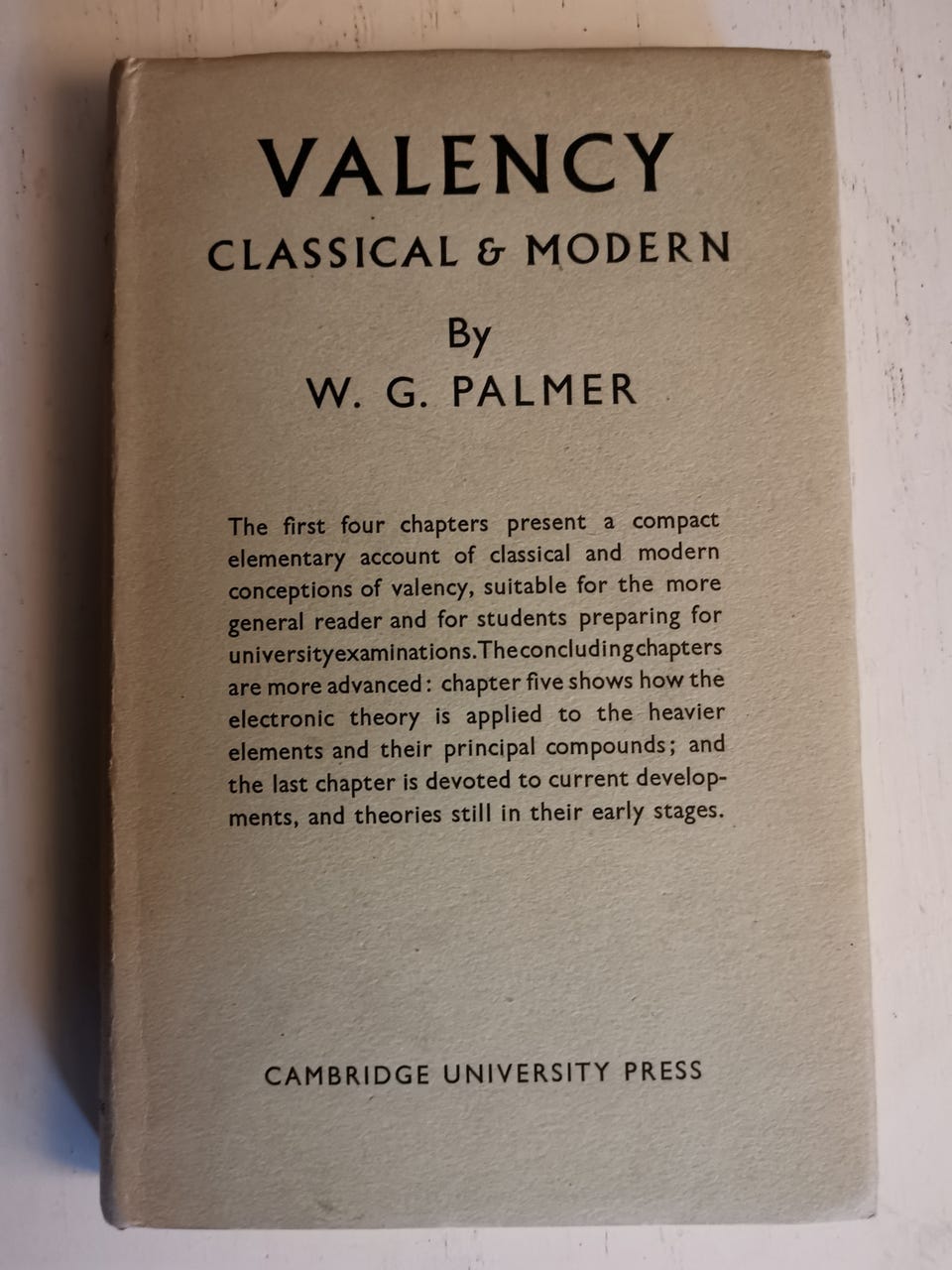 VALENCY
CLASSICAL & MODERN

By
W. G. PALMER

The first four chapters present a compact elementary account of classical and modern conceptions of valency, suitable for the more general reader and for students preparing for university examinations. The concluding chapters are more advanced: chapter five shows how the electronic theory is applied to the heavier elements and their principal compounds; and the last chapter is devoted to current developments, and theories still in their early stages.

CAMBRIDGE UNIVERSITY PRESS